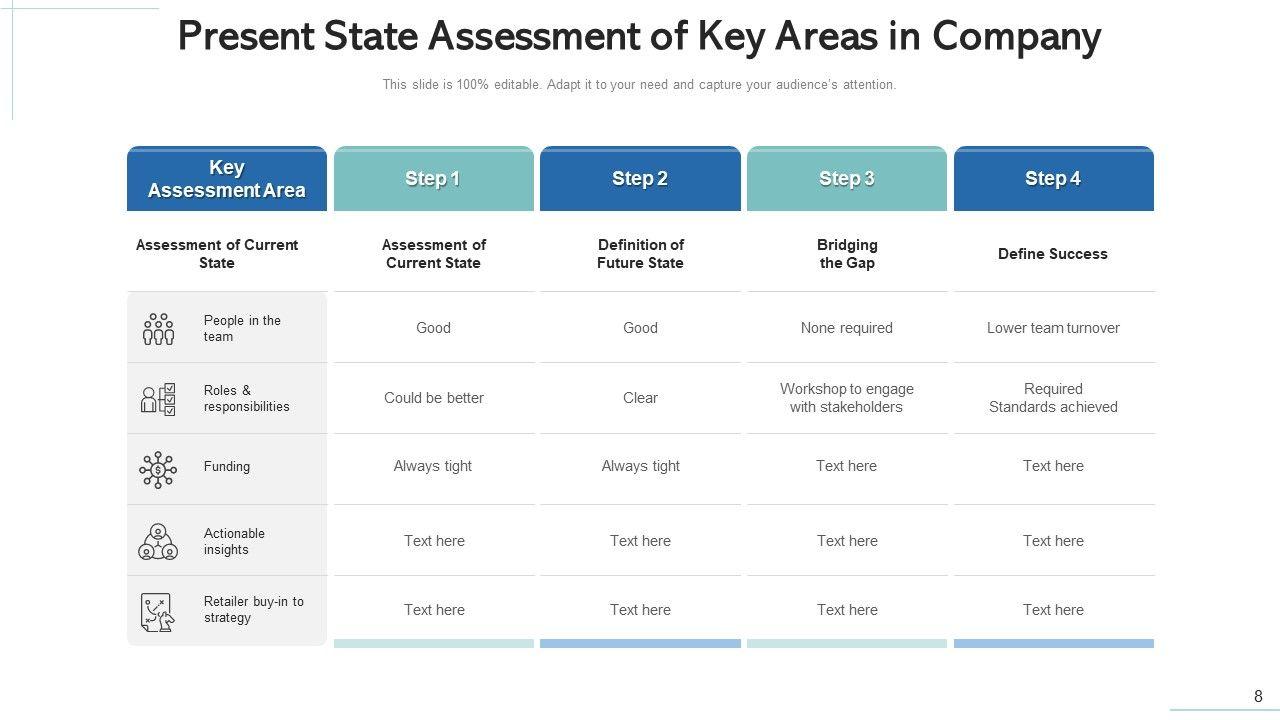 Present State Assessment of Key Areas in Company

This slide is 100% editable. Adapt it to your need and capture your audience's attention.

| Key Assessment Area | Step 1 | Step 2 | Step 3 | Step 4 |
|---|---|---|---|---|
| Assessment of Current State | Assessment of Current State | Definition of Future State | Bridging the Gap | Define Success |
| People in the team | Good | Good | None required | Lower team turnover |
| Roles & responsibilities | Could be better | Clear | Workshop to engage with stakeholders | Required Standards achieved |
| Funding | Always tight | Always tight | Text here | Text here |
| Actionable insights | Text here | Text here | Text here | Text here |
| Retailer buy-in to strategy | Text here | Text here | Text here | Text here |

8